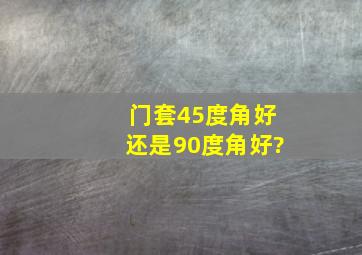 门套45度角好
还是90度角好?